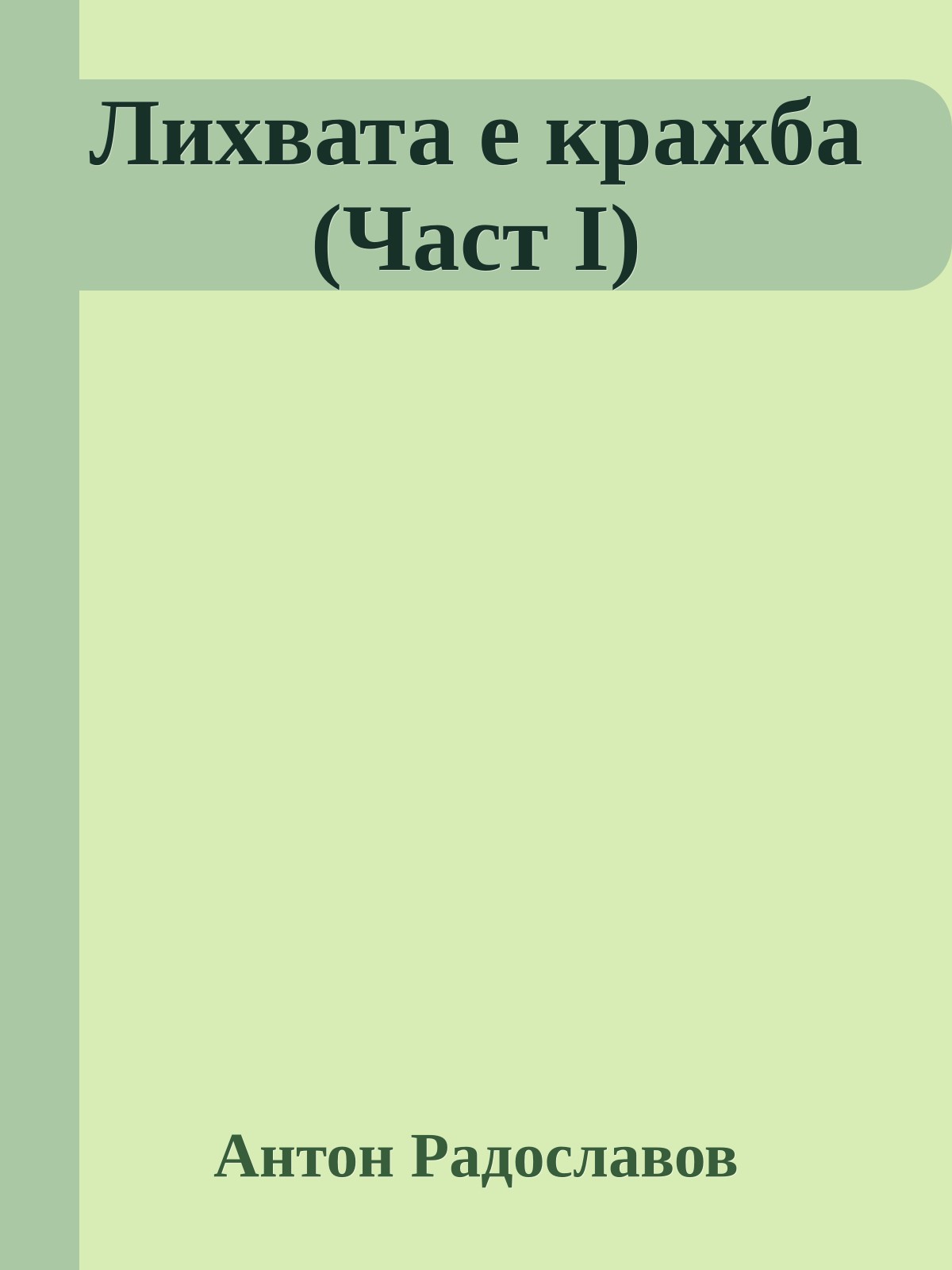 Лихвата е кражба (Част I)

Антон Радославов